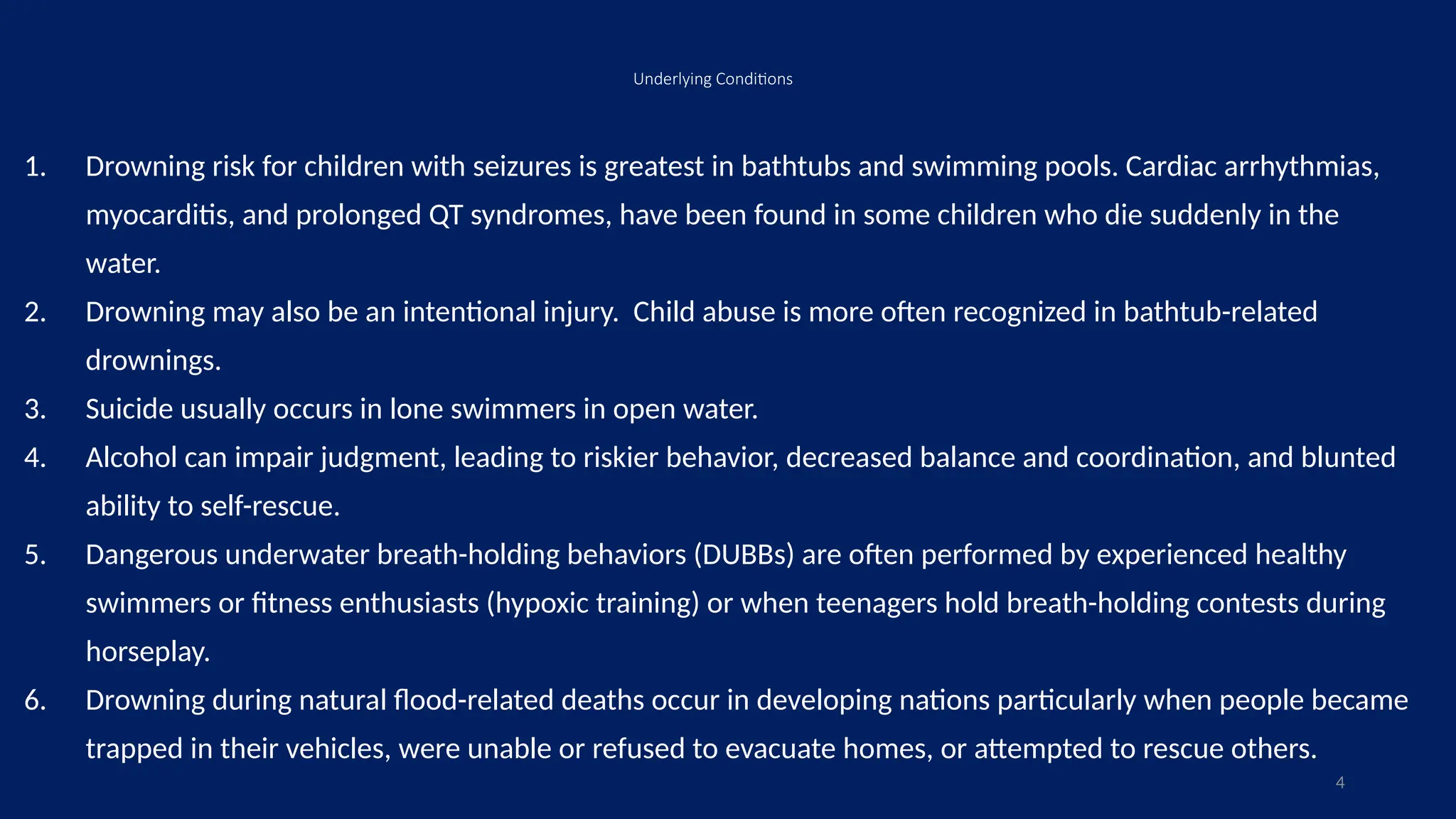 Underlying Conditions

1. Drowning risk for children with seizures is greatest in bathtubs and swimming pools. Cardiac arrhythmias, myocarditis, and prolonged QT syndromes, have been found in some children who die suddenly in the water.
2. Drowning may also be an intentional injury.  Child abuse is more often recognized in bathtub-related drownings.
3. Suicide usually occurs in lone swimmers in open water.
4. Alcohol can impair judgment, leading to riskier behavior, decreased balance and coordination, and blunted ability to self-rescue.
5. Dangerous underwater breath-holding behaviors (DUBBs) are often performed by experienced healthy swimmers or fitness enthusiasts (hypoxic training) or when teenagers hold breath-holding contests during horseplay.
6. Drowning during natural flood-related deaths occur in developing nations particularly when people became trapped in their vehicles, were unable or refused to evacuate homes, or attempted to rescue others.

4